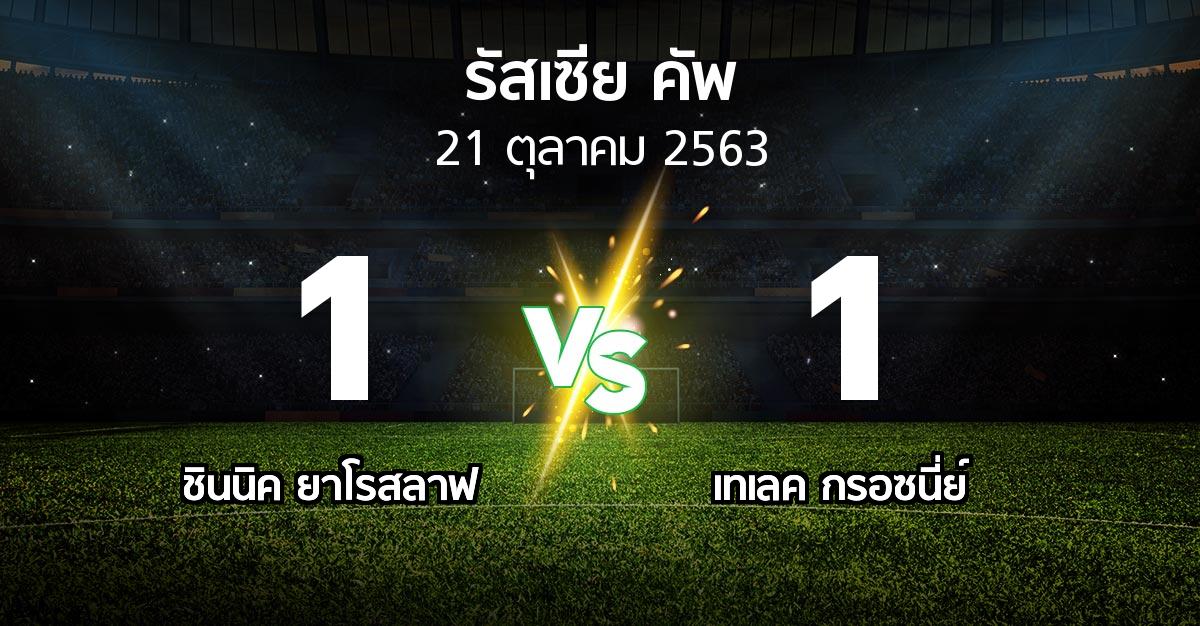 รัสเซีย คัพ
21 ตุลาคม 2563

1
VS
1

ชินนิค ยาโรสลาฟ
เทเลค กรอซนี่ย์